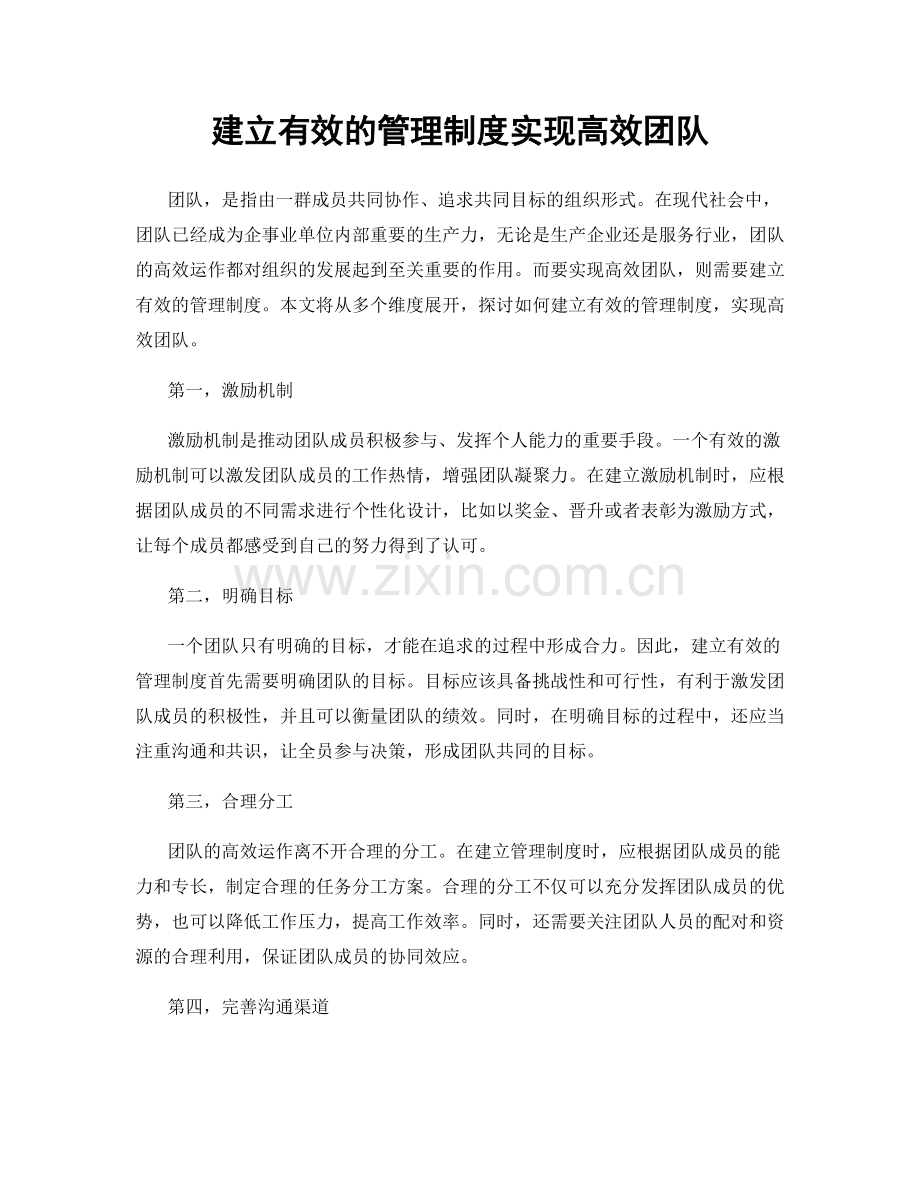 建立有效的管理制度实现高效团队

团队，是指由一群成员共同协作、追求共同目标的组织形式。在现代社会中，团队已经成为企事业单位内部重要的生产力，无论是生产企业还是服务行业，团队的高效运作都对组织的发展起到至关重要的作用。而要实现高效团队，则需要建立有效的管理制度。本文将从多个维度展开，探讨如何建立有效的管理制度，实现高效团队。

第一，激励机制

激励机制是推动团队成员积极参与、发挥个人能力的重要手段。一个有效的激励机制可以激发团队成员的工作热情，增强团队凝聚力。在建立激励机制时，应根据团队成员的不同需求进行个性化设计，比如以奖金、晋升或者表彰为激励方式，让每个成员都感受到自己的努力得到了认可。

第二，明确目标

一个团队只有明确的目标，才能在追求的过程中形成合力。因此，建立有效的管理制度首先需要明确团队的目标。目标应该具备挑战性和可行性，有利于激发团队成员的积极性，并且可以衡量团队的绩效。同时，在明确目标的过程中，还应当注重沟通和共识，让全员参与决策，形成团队共同的目标。

第三，合理分工

团队的高效运作离不开合理的分工。在建立管理制度时，应根据团队成员的能力和专长，制定合理的任务分工方案。合理的分工不仅可以充分发挥团队成员的优势，也可以降低工作压力，提高工作效率。同时，还需要关注团队人员的配对和资源的合理利用，保证团队成员的协同效应。

第四，完善沟通渠道

www.zixin.com.cn